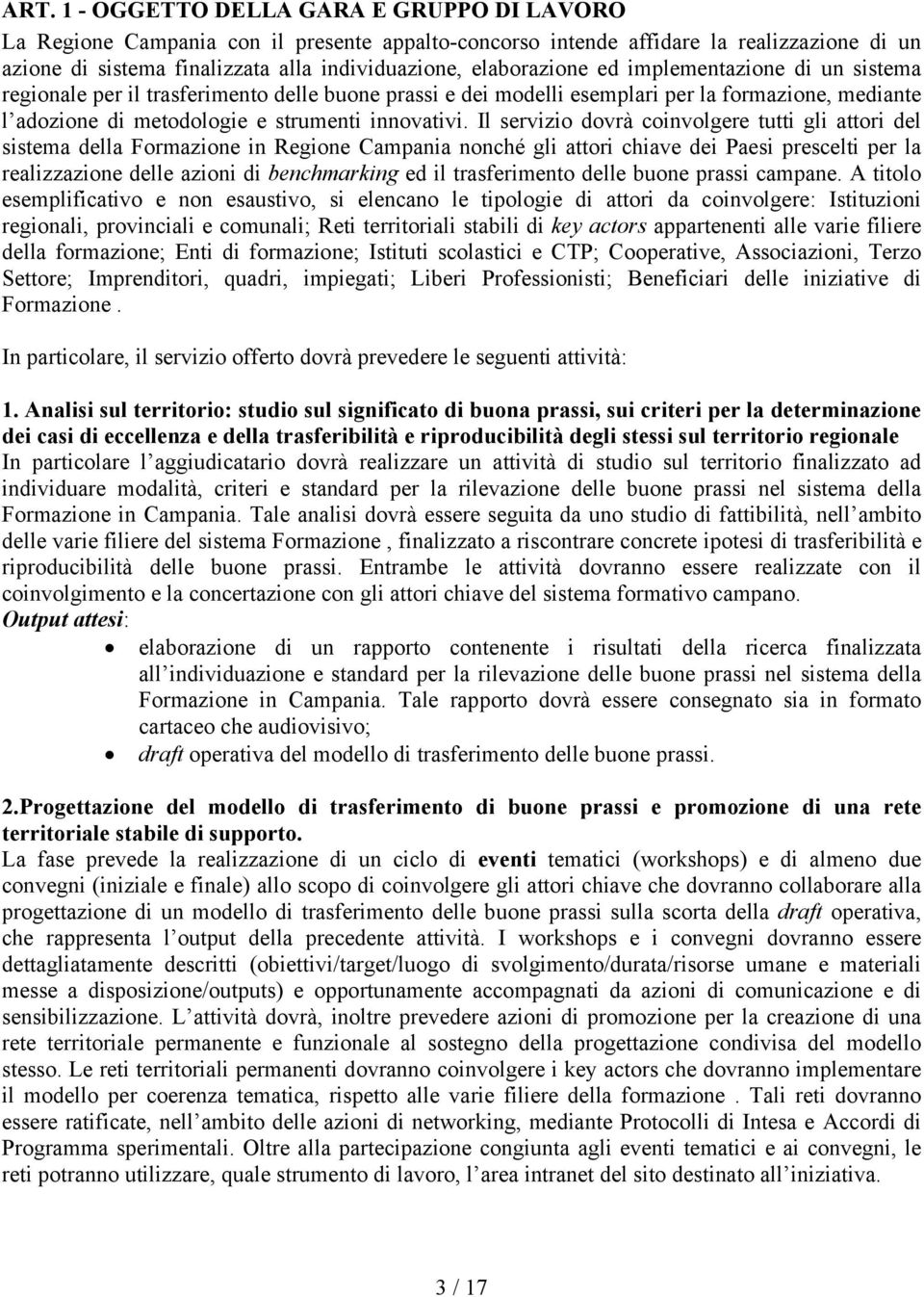 ART. 1 - OGGETTO DELLA GARA E GRUPPO DI LAVORO

La Regione Campania con il presente appalto-concorso intende affidare la realizzazione di un azione di sistema finalizzata alla individuazione, elaborazione ed implementazione di un sistema regionale per il trasferimento delle buone prassi e dei modelli esemplari per la formazione, mediante l adozione di metodologie e strumenti innovativi. Il servizio dovrà coinvolgere tutti gli attori del sistema della Formazione in Regione Campania nonché gli attori chiave dei Paesi prescelti per la realizzazione delle azioni di benchmarking ed il trasferimento delle buone prassi campane. A titolo esemplificativo e non esaustivo, si elencano le tipologie di attori da coinvolgere: Istituzioni regionali, provinciali e comunali; Reti territoriali stabili di key actors appartenenti alle varie filiere della formazione; Enti di formazione; Istituti scolastici e CTP; Cooperative, Associazioni, Terzo Settore; Imprenditori, quadri, impiegati; Liberi Professionisti; Beneficiari delle iniziative di Formazione .

In particolare, il servizio offerto dovrà prevedere le seguenti attività:

1. Analisi sul territorio: studio sul significato di buona prassi, sui criteri per la determinazione dei casi di eccellenza e della trasferibilità e riproducibilità degli stessi sul territorio regionale
In particolare l aggiudicatario dovrà realizzare un attività di studio sul territorio finalizzato ad individuare modalità, criteri e standard per la rilevazione delle buone prassi nel sistema della Formazione in Campania. Tale analisi dovrà essere seguita da uno studio di fattibilità, nell ambito delle varie filiere del sistema Formazione , finalizzato a riscontrare concrete ipotesi di trasferibilità e riproducibilità delle buone prassi. Entrambe le attività dovranno essere realizzate con il coinvolgimento e la concertazione con gli attori chiave del sistema formativo campano.
Output attesi:
• elaborazione di un rapporto contenente i risultati della ricerca finalizzata all individuazione e standard per la rilevazione delle buone prassi nel sistema della Formazione in Campania. Tale rapporto dovrà essere consegnato sia in formato cartaceo che audiovisivo;
• draft operativa del modello di trasferimento delle buone prassi.

2.Progettazione del modello di trasferimento di buone prassi e promozione di una rete territoriale stabile di supporto.
La fase prevede la realizzazione di un ciclo di eventi tematici (workshops) e di almeno due convegni (iniziale e finale) allo scopo di coinvolgere gli attori chiave che dovranno collaborare alla progettazione di un modello di trasferimento delle buone prassi sulla scorta della draft operativa, che rappresenta l output della precedente attività. I workshops e i convegni dovranno essere dettagliatamente descritti (obiettivi/target/luogo di svolgimento/durata/risorse umane e materiali messe a disposizione/outputs) e opportunamente accompagnati da azioni di comunicazione e di sensibilizzazione. L attività dovrà, inoltre prevedere azioni di promozione per la creazione di una rete territoriale permanente e funzionale al sostegno della progettazione condivisa del modello stesso. Le reti territoriali permanenti dovranno coinvolgere i key actors che dovranno implementare il modello per coerenza tematica, rispetto alle varie filiere della formazione . Tali reti dovranno essere ratificate, nell ambito delle azioni di networking, mediante Protocolli di Intesa e Accordi di Programma sperimentali. Oltre alla partecipazione congiunta agli eventi tematici e ai convegni, le reti potranno utilizzare, quale strumento di lavoro, l area intranet del sito destinato all iniziativa.

3 / 17